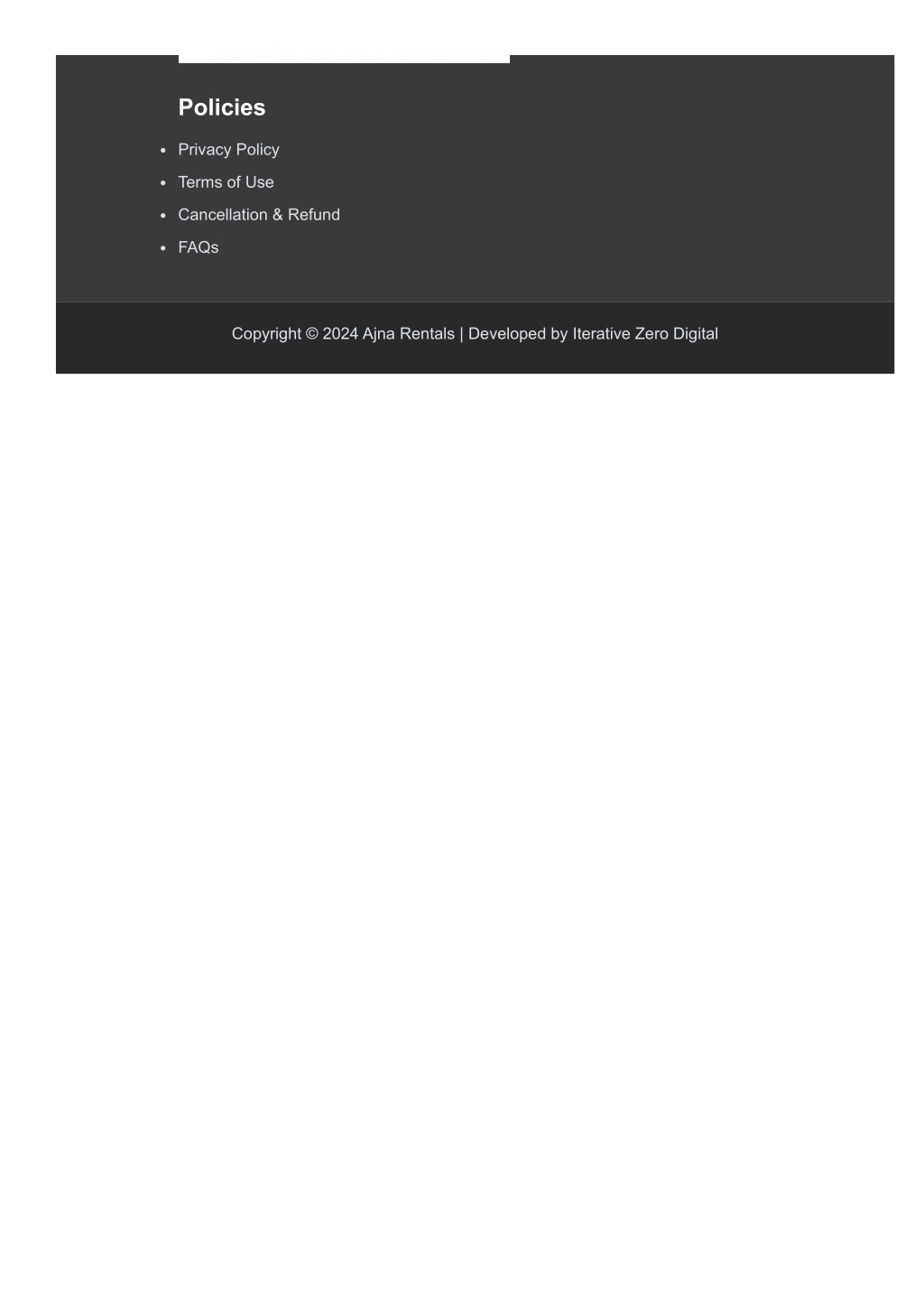 Policies

- Privacy Policy
- Terms of Use
- Cancellation & Refund
- FAQs

Copyright © 2024 Ajna Rentals | Developed by Iterative Zero Digital